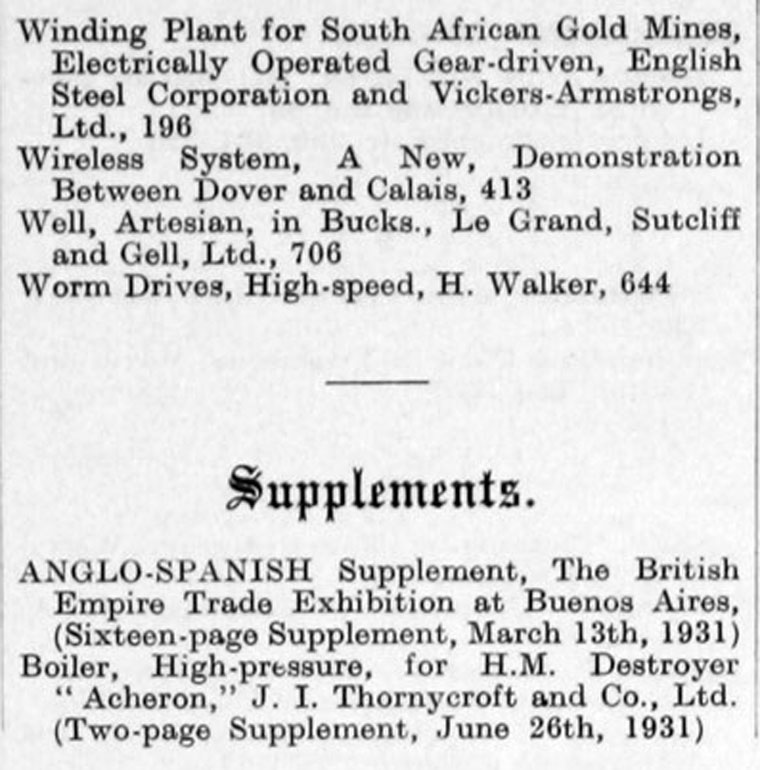 Winding Plant for South African Gold Mines, Electrically Operated Gear-driven, English Steel Corporation and Vickers-Armstrongs, Ltd., 196
Wireless System, A New, Demonstration Between Dover and Calais, 413
Well, Artesian, in Bucks., Le Grand, Sutcliff and Gell, Ltd., 706
Worm Drives, High-speed, H. Walker, 644

Supplements.

ANGLO-SPANISH Supplement, The British Empire Trade Exhibition at Buenos Aires, (Sixteen-page Supplement, March 13th, 1931)
Boiler, High-pressure, for H.M. Destroyer "Acheron," J. I. Thornycroft and Co., Ltd. (Two-page Supplement, June 26th, 1931)